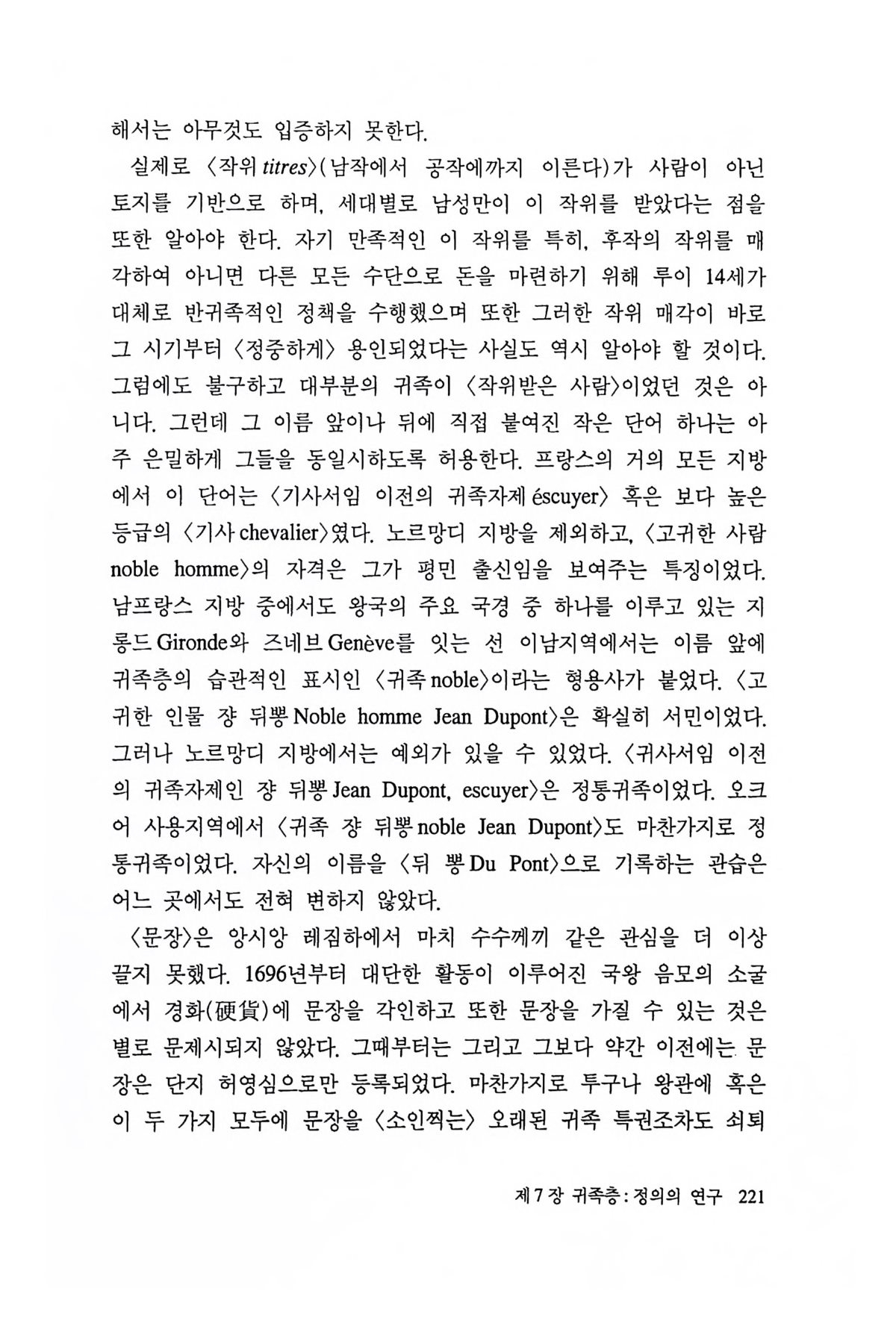 해서는 아무것도 입증하지 못한다.

실제로 〈작위 titres〉(남작에서 공작에까지 이른다)가 사람이 아닌 토지를 기반으로 하며, 세대별로 남성만이 이 작위를 받았다는 점을 또한 알아야 한다. 자기 만족적인 이 작위를 특히, 후작의 작위를 매각하여 아니면 다른 모든 수단으로 돈을 마련하기 위해 루이 14세가 대체로 반귀족적인 정책을 수행했으며 또한 그러한 작위 매각이 바로 그 시기부터 〈정중하게〉 용인되었다는 사실도 역시 알아야 할 것이다. 그럼에도 불구하고 대부분의 귀족이 〈작위받은 사람〉이었던 것은 아니다. 그런데 그 이름 앞이나 뒤에 직접 붙여진 작은 단어 하나는 아주 은밀하게 그들을 동일시하도록 허용한다. 프랑스의 거의 모든 지방에서 이 단어는 〈기사서임 이전의 귀족자제 éscuyer〉 혹은 보다 높은 등급의 〈기사 chevalier〉였다. 노르망디 지방을 제외하고, 〈고귀한 사람 noble homme〉의 자격은 그가 평민 출신임을 보여주는 특징이었다. 남프랑스 지방 중에서도 왕국의 주요 국경 중 하나를 이루고 있는 지롱드 Gironde와 즈네브 Genève를 잇는 선 이남지역에서는 이름 앞에 귀족층의 습관적인 표시인 〈귀족 noble〉이라는 형용사가 붙었다. 〈고귀한 인물 쟝 뒤뽕 Noble homme Jean Dupont〉은 확실히 서민이었다. 그러나 노르망디 지방에서는 예외가 있을 수 있었다. 〈귀사서임 이전의 귀족자제인 쟝 뒤뽕 Jean Dupont, escuyer〉은 정통귀족이었다. 오크어 사용지역에서 〈귀족 쟝 뒤뽕 noble Jean Dupont〉도 마찬가지로 정통귀족이었다. 자신의 이름을 〈뒤 뽕 Du Pont〉으로 기록하는 관습은 어느 곳에서도 전혀 변하지 않았다.

〈문장〉은 앙시앙 레짐하에서 마치 수수께끼 같은 관심을 더 이상 끌지 못했다. 1696년부터 대단한 활동이 이루어진 국왕 음모의 소굴에서 경화(硬貨)에 문장을 각인하고 또한 문장을 가질 수 있는 것은 별로 문제시되지 않았다. 그때부터는 그리고 그보다 약간 이전에는 문장은 단지 허영심으로만 등록되었다. 마찬가지로 투구나 왕관에 혹은 이 두 가지 모두에 문장을 〈소인찍는〉 오래된 귀족 특권조차도 쇠퇴

제 7 장 귀족층 : 정의의 연구 221